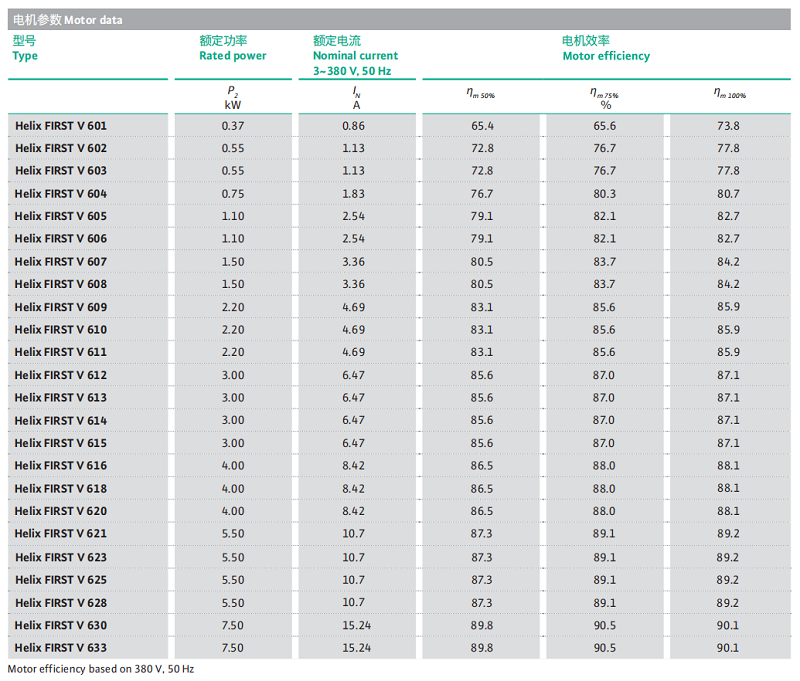 电机参数 Motor data

| 型号 Type | 额定功率 Rated power | 额定电流 Nominal current 3~380 V, 50 Hz | 电机效率 Motor efficiency | | |
|---|---|---|---|---|---|
| | $P_2$ kW | $I_N$ A | $\eta_{m\ 50\%}$ | $\eta_{m\ 75\%}$ % | $\eta_{m\ 100\%}$ |
| Helix FIRST V 601 | 0.37 | 0.86 | 65.4 | 65.6 | 73.8 |
| Helix FIRST V 602 | 0.55 | 1.13 | 72.8 | 76.7 | 77.8 |
| Helix FIRST V 603 | 0.55 | 1.13 | 72.8 | 76.7 | 77.8 |
| Helix FIRST V 604 | 0.75 | 1.83 | 76.7 | 80.3 | 80.7 |
| Helix FIRST V 605 | 1.10 | 2.54 | 79.1 | 82.1 | 82.7 |
| Helix FIRST V 606 | 1.10 | 2.54 | 79.1 | 82.1 | 82.7 |
| Helix FIRST V 607 | 1.50 | 3.36 | 80.5 | 83.7 | 84.2 |
| Helix FIRST V 608 | 1.50 | 3.36 | 80.5 | 83.7 | 84.2 |
| Helix FIRST V 609 | 2.20 | 4.69 | 83.1 | 85.6 | 85.9 |
| Helix FIRST V 610 | 2.20 | 4.69 | 83.1 | 85.6 | 85.9 |
| Helix FIRST V 611 | 2.20 | 4.69 | 83.1 | 85.6 | 85.9 |
| Helix FIRST V 612 | 3.00 | 6.47 | 85.6 | 87.0 | 87.1 |
| Helix FIRST V 613 | 3.00 | 6.47 | 85.6 | 87.0 | 87.1 |
| Helix FIRST V 614 | 3.00 | 6.47 | 85.6 | 87.0 | 87.1 |
| Helix FIRST V 615 | 3.00 | 6.47 | 85.6 | 87.0 | 87.1 |
| Helix FIRST V 616 | 4.00 | 8.42 | 86.5 | 88.0 | 88.1 |
| Helix FIRST V 618 | 4.00 | 8.42 | 86.5 | 88.0 | 88.1 |
| Helix FIRST V 620 | 4.00 | 8.42 | 86.5 | 88.0 | 88.1 |
| Helix FIRST V 621 | 5.50 | 10.7 | 87.3 | 89.1 | 89.2 |
| Helix FIRST V 623 | 5.50 | 10.7 | 87.3 | 89.1 | 89.2 |
| Helix FIRST V 625 | 5.50 | 10.7 | 87.3 | 89.1 | 89.2 |
| Helix FIRST V 628 | 5.50 | 10.7 | 87.3 | 89.1 | 89.2 |
| Helix FIRST V 630 | 7.50 | 15.24 | 89.8 | 90.5 | 90.1 |
| Helix FIRST V 633 | 7.50 | 15.24 | 89.8 | 90.5 | 90.1 |

Motor efficiency based on 380 V, 50 Hz